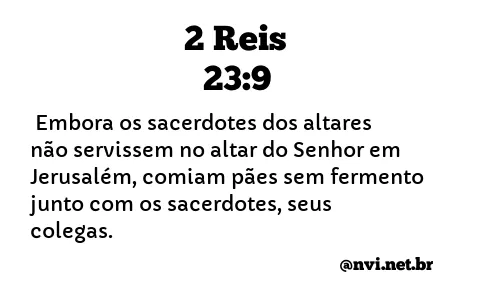 2 Reis
23:9

Embora os sacerdotes dos altares não servissem no altar do Senhor em Jerusalém, comiam pães sem fermento junto com os sacerdotes, seus colegas.

@nvi.net.br